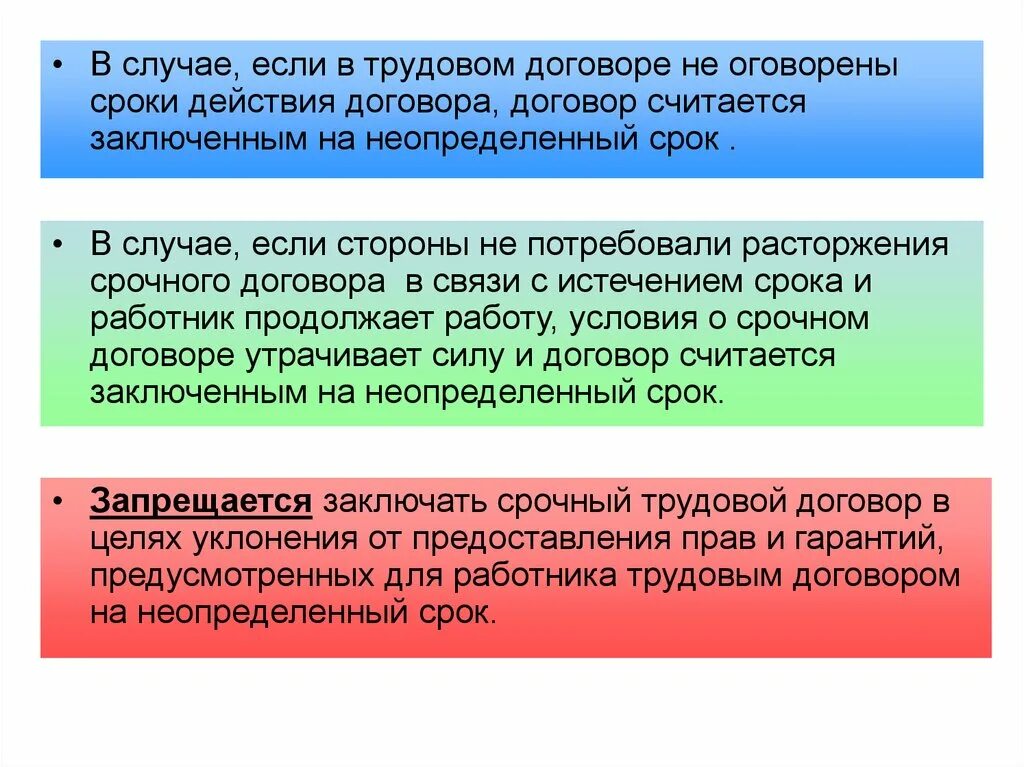 • В случае, если в трудовом договоре не оговорены сроки действия договора, договор считается заключенным на неопределенный срок .

• В случае, если стороны не потребовали расторжения срочного договора в связи с истечением срока и работник продолжает работу, условия о срочном договоре утрачивает силу и договор считается заключенным на неопределенный срок.

• Запрещается заключать срочный трудовой договор в целях уклонения от предоставления прав и гарантий, предусмотренных для работника трудовым договором на неопределенный срок.